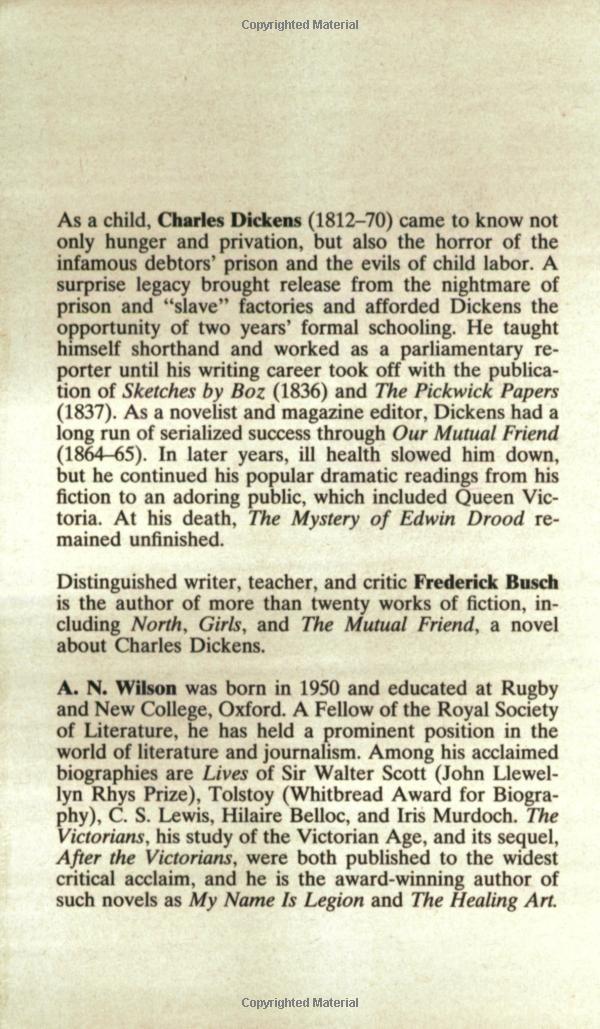 Copyrighted Material

As a child, Charles Dickens (1812–70) came to know not only hunger and privation, but also the horror of the infamous debtors' prison and the evils of child labor. A surprise legacy brought release from the nightmare of prison and "slave" factories and afforded Dickens the opportunity of two years' formal schooling. He taught himself shorthand and worked as a parliamentary reporter until his writing career took off with the publication of Sketches by Boz (1836) and The Pickwick Papers (1837). As a novelist and magazine editor, Dickens had a long run of serialized success through Our Mutual Friend (1864–65). In later years, ill health slowed him down, but he continued his popular dramatic readings from his fiction to an adoring public, which included Queen Victoria. At his death, The Mystery of Edwin Drood remained unfinished.

Distinguished writer, teacher, and critic Frederick Busch is the author of more than twenty works of fiction, including North, Girls, and The Mutual Friend, a novel about Charles Dickens.

A. N. Wilson was born in 1950 and educated at Rugby and New College, Oxford. A Fellow of the Royal Society of Literature, he has held a prominent position in the world of literature and journalism. Among his acclaimed biographies are Lives of Sir Walter Scott (John Llewellyn Rhys Prize), Tolstoy (Whitbread Award for Biography), C. S. Lewis, Hilaire Belloc, and Iris Murdoch. The Victorians, his study of the Victorian Age, and its sequel, After the Victorians, were both published to the widest critical acclaim, and he is the award-winning author of such novels as My Name Is Legion and The Healing Art.

Copyrighted Material